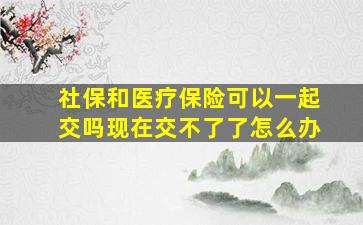 社保和医疗保险可以一起交吗现在交不了了怎么办